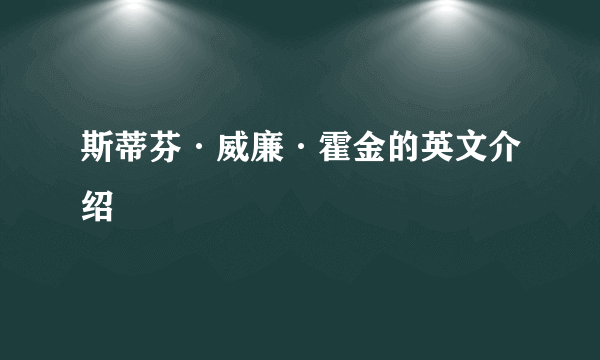 斯蒂芬·威廉·霍金的英文介绍